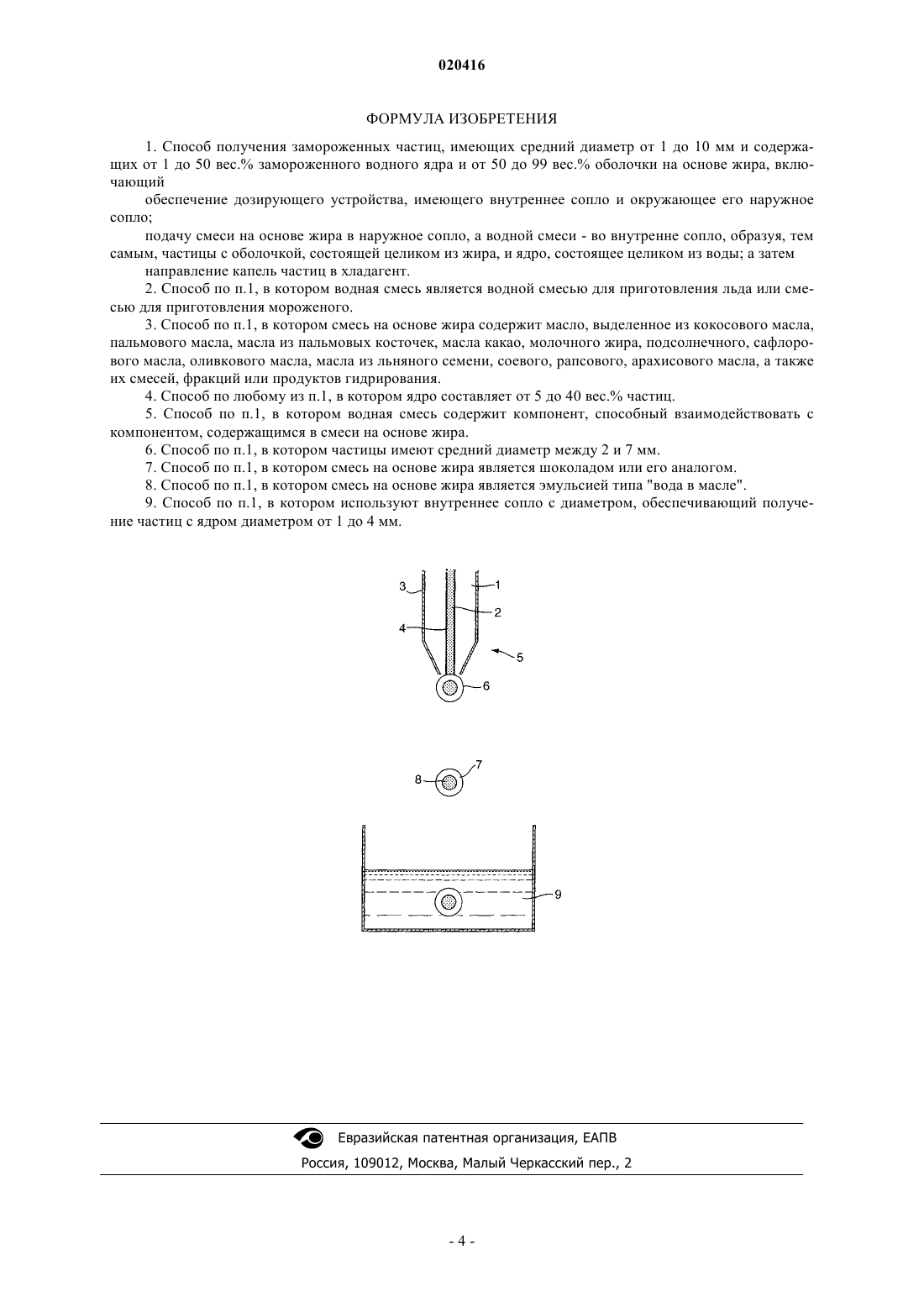 020416

ФОРМУЛА ИЗОБРЕТЕНИЯ

1. Способ получения замороженных частиц, имеющих средний диаметр от 1 до 10 мм и содержащих от 1 до 50 вес.% замороженного водного ядра и от 50 до 99 вес.% оболочки на основе жира, включающий

обеспечение дозирующего устройства, имеющего внутреннее сопло и окружающее его наружное сопло;

подачу смеси на основе жира в наружное сопло, а водной смеси - во внутренне сопло, образуя, тем самым, частицы с оболочкой, состоящей целиком из жира, и ядро, состоящее целиком из воды; а затем

направление капель частиц в хладагент.

2. Способ по п.1, в котором водная смесь является водной смесью для приготовления льда или смесью для приготовления мороженого.

3. Способ по п.1, в котором смесь на основе жира содержит масло, выделенное из кокосового масла, пальмового масла, масла из пальмовых косточек, масла какао, молочного жира, подсолнечного, сафлорового масла, оливкового масла, масла из льняного семени, соевого, рапсового, арахисового масла, а также их смесей, фракций или продуктов гидрирования.

4. Способ по любому из п.1, в котором ядро составляет от 5 до 40 вес.% частиц.

5. Способ по п.1, в котором водная смесь содержит компонент, способный взаимодействовать с компонентом, содержащимся в смеси на основе жира.

6. Способ по п.1, в котором частицы имеют средний диаметр между 2 и 7 мм.

7. Способ по п.1, в котором смесь на основе жира является шоколадом или его аналогом.

8. Способ по п.1, в котором смесь на основе жира является эмульсией типа "вода в масле".

9. Способ по п.1, в котором используют внутреннее сопло с диаметром, обеспечивающий получение частиц с ядром диаметром от 1 до 4 мм.

3
1
2
4
5
6
7
8
9

Евразийская патентная организация, ЕАПВ
Россия, 109012, Москва, Малый Черкасский пер., 2

- 4 -